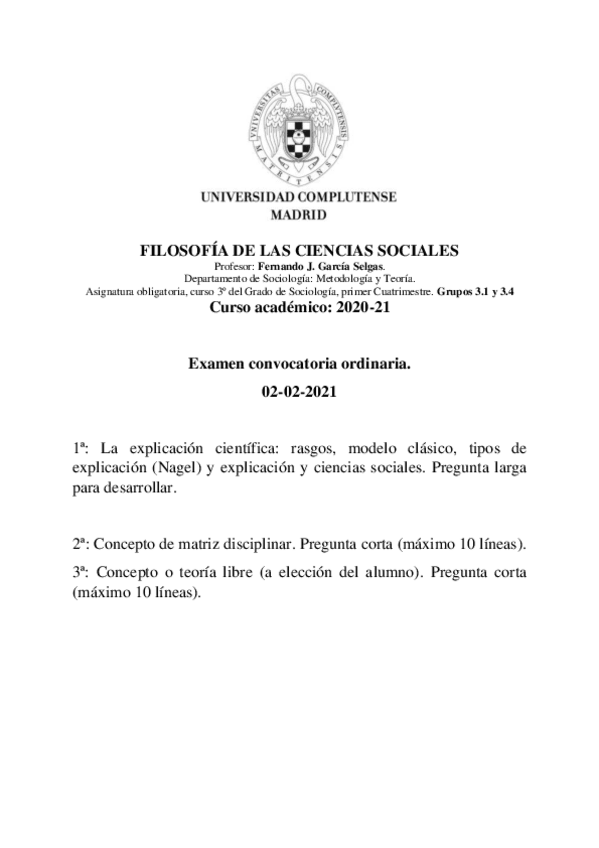 UNIVERSITAS COMPLUTENSIS MATRITENSIS

UNIVERSIDAD COMPLUTENSE
MADRID

FILOSOFÍA DE LAS CIENCIAS SOCIALES
Profesor: Fernando J. García Selgas.
Departamento de Sociología: Metodología y Teoría.
Asignatura obligatoria, curso 3º del Grado de Sociología, primer Cuatrimestre. Grupos 3.1 y 3.4
Curso académico: 2020-21

Examen convocatoria ordinaria.

02-02-2021

1ª: La explicación científica: rasgos, modelo clásico, tipos de explicación (Nagel) y explicación y ciencias sociales. Pregunta larga para desarrollar.

2ª: Concepto de matriz disciplinar. Pregunta corta (máximo 10 líneas).

3ª: Concepto o teoría libre (a elección del alumno). Pregunta corta (máximo 10 líneas).